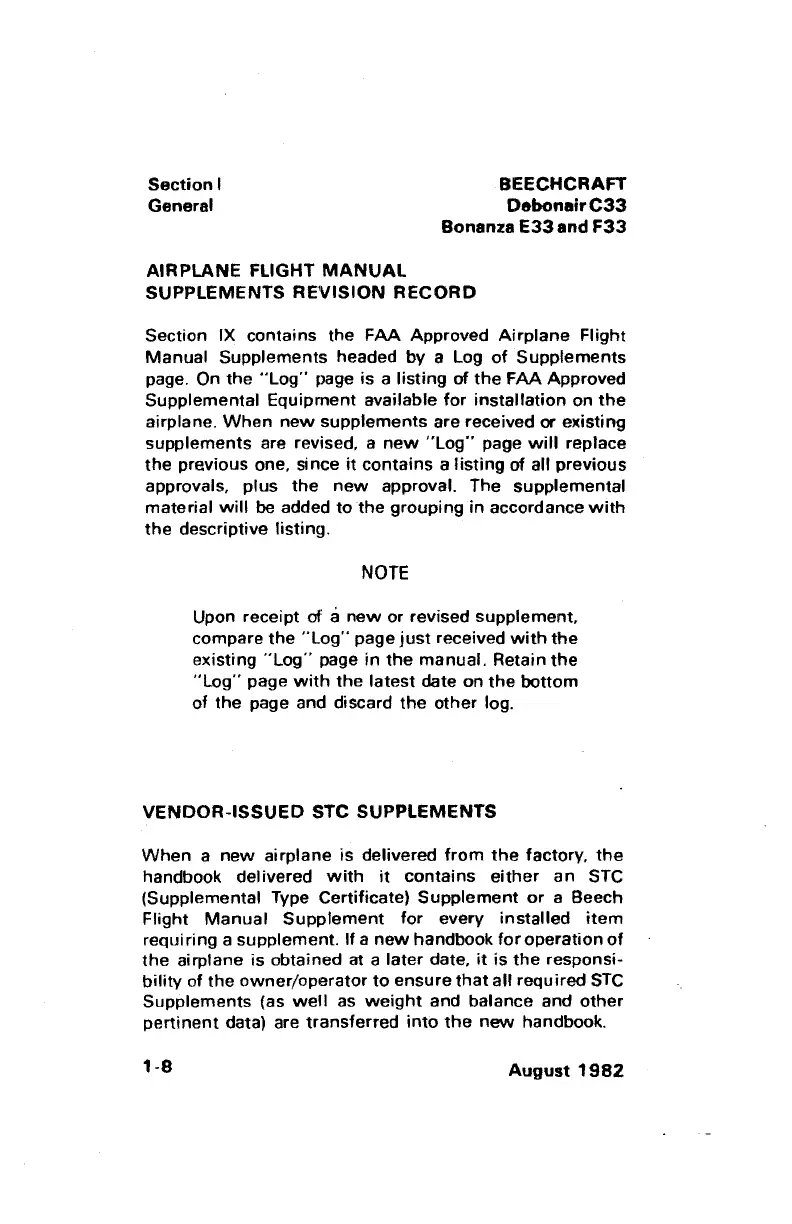 Section I
General

BEECHCRAFT
Debonair C33
Bonanza E33 and F33

AIRPLANE FLIGHT MANUAL
SUPPLEMENTS REVISION RECORD

Section IX contains the FAA Approved Airplane Flight Manual Supplements headed by a Log of Supplements page. On the "Log" page is a listing of the FAA Approved Supplemental Equipment available for installation on the airplane. When new supplements are received or existing supplements are revised, a new "Log" page will replace the previous one, since it contains a listing of all previous approvals, plus the new approval. The supplemental material will be added to the grouping in accordance with the descriptive listing.

NOTE

Upon receipt of a new or revised supplement, compare the "Log" page just received with the existing "Log" page in the manual. Retain the "Log" page with the latest date on the bottom of the page and discard the other log.

VENDOR-ISSUED STC SUPPLEMENTS

When a new airplane is delivered from the factory, the handbook delivered with it contains either an STC (Supplemental Type Certificate) Supplement or a Beech Flight Manual Supplement for every installed item requiring a supplement. If a new handbook for operation of the airplane is obtained at a later date, it is the responsibility of the owner/operator to ensure that all required STC Supplements (as well as weight and balance and other pertinent data) are transferred into the new handbook.

1-8

August 1982